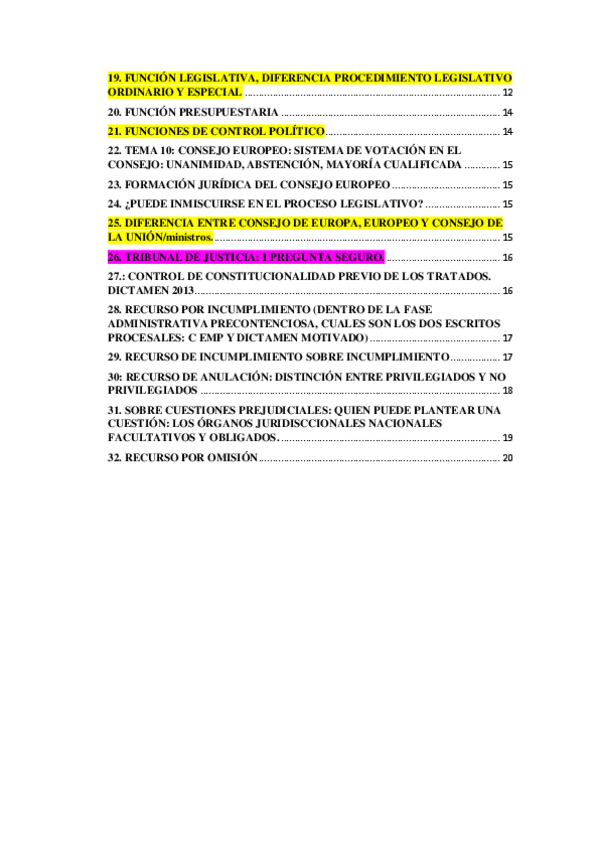 19. FUNCIÓN LEGISLATIVA, DIFERENCIA PROCEDIMIENTO LEGISLATIVO ORDINARIO Y ESPECIAL 12

20. FUNCIÓN PRESUPUESTARIA 14

21. FUNCIONES DE CONTROL POLÍTICO 14

22. TEMA 10: CONSEJO EUROPEO: SISTEMA DE VOTACIÓN EN EL CONSEJO: UNANIMIDAD, ABSTENCIÓN, MAYORÍA CUALIFICADA 15

23. FORMACIÓN JURÍDICA DEL CONSEJO EUROPEO 15

24. ¿PUEDE INMISCUIRSE EN EL PROCESO LEGISLATIVO? 15

25. DIFERENCIA ENTRE CONSEJO DE EUROPA, EUROPEO Y CONSEJO DE LA UNIÓN/ministros. 15

26. TRIBUNAL DE JUSTICIA: 1 PREGUNTA SEGURO. 16

27.: CONTROL DE CONSTITUCIONALIDAD PREVIO DE LOS TRATADOS. DICTAMEN 2013 16

28. RECURSO POR INCUMPLIMIENTO (DENTRO DE LA FASE ADMINISTRATIVA PRECONTENCIOSA, CUALES SON LOS DOS ESCRITOS PROCESALES: C EMP Y DICTAMEN MOTIVADO) 17

29. RECURSO DE INCUMPLIMIENTO SOBRE INCUMPLIMIENTO 17

30: RECURSO DE ANULACIÓN: DISTINCIÓN ENTRE PRIVILEGIADOS Y NO PRIVILEGIADOS 18

31. SOBRE CUESTIONES PREJUDICIALES: QUIEN PUEDE PLANTEAR UNA CUESTIÓN: LOS ÓRGANOS JURIDISCCIONALES NACIONALES FACULTATIVOS Y OBLIGADOS. 19

32. RECURSO POR OMISIÓN 20